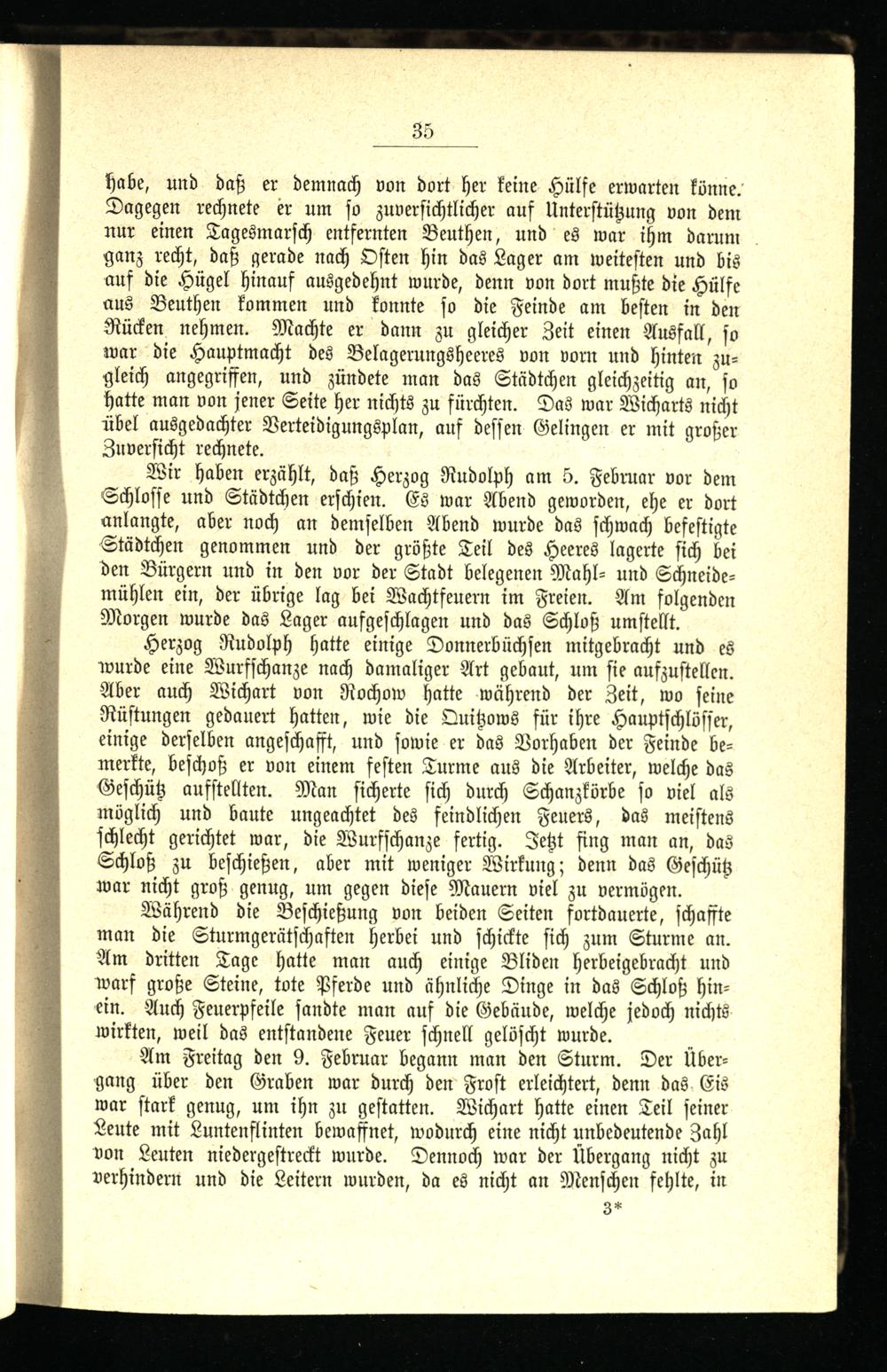 35

habe, und daß er demnach von dort her keine Hülfe erwarten könne. Dagegen rechnete er um so zuversichtlicher auf Unterstützung von dem nur einen Tagesmarsch entfernten Beuthen, und es war ihm darum ganz recht, daß gerade nach Osten hin das Lager am weitesten und bis auf die Hügel hinauf ausgedehnt wurde, denn von dort mußte die Hülfe aus Beuthen kommen und konnte so die Feinde am besten in den Rücken nehmen. Machte er dann zu gleicher Zeit einen Ausfall, so war die Hauptmacht des Belagerungsheeres von vorn und hinten zugleich angegriffen, und zündete man das Städtchen gleichzeitig an, so hatte man von jener Seite her nichts zu fürchten. Das war Wicharts nicht übel ausgedachter Verteidigungsplan, auf dessen Gelingen er mit großer Zuversicht rechnete.

Wir haben erzählt, daß Herzog Rudolph am 5. Februar vor dem Schlosse und Städtchen erschien. Es war Abend geworden, ehe er dort anlangte, aber noch an demselben Abend wurde das schwach befestigte Städtchen genommen und der größte Teil des Heeres lagerte sich bei den Bürgern und in den vor der Stadt belegenen Mahl- und Schneidemühlen ein, der übrige lag bei Wachtfeuern im Freien. Am folgenden Morgen wurde das Lager aufgeschlagen und das Schloß umstellt.

Herzog Rudolph hatte einige Donnerbüchsen mitgebracht und es wurde eine Wurfschanze nach damaliger Art gebaut, um sie aufzustellen. Aber auch Wichart von Rochow hatte während der Zeit, wo seine Rüstungen gedauert hatten, wie die Quitzows für ihre Hauptschlösser, einige derselben angeschafft, und sowie er das Vorhaben der Feinde bemerkte, beschoß er von einem festen Turme aus die Arbeiter, welche das Geschütz aufstellten. Man sicherte sich durch Schanzkörbe so viel als möglich und baute ungeachtet des feindlichen Feuers, das meistens schlecht gerichtet war, die Wurfschanze fertig. Jetzt fing man an, das Schloß zu beschießen, aber mit weniger Wirkung; denn das Geschütz war nicht groß genug, um gegen diese Mauern viel zu vermögen.

Während die Beschießung von beiden Seiten fortdauerte, schaffte man die Sturmgerätschaften herbei und schickte sich zum Sturme an. Am dritten Tage hatte man auch einige Bliden herbeigebracht und warf große Steine, tote Pferde und ähnliche Dinge in das Schloß hinein. Auch Feuerpfeile sandte man auf die Gebäude, welche jedoch nichts wirkten, weil das entstandene Feuer schnell gelöscht wurde.

Am Freitag den 9. Februar begann man den Sturm. Der Übergang über den Graben war durch den Frost erleichtert, denn das Eis war stark genug, um ihn zu gestatten. Wichart hatte einen Teil seiner Leute mit Luntenflinten bewaffnet, wodurch eine nicht unbedeutende Zahl von Leuten niedergestreckt wurde. Dennoch war der Übergang nicht zu verhindern und die Leitern wurden, da es nicht an Menschen fehlte, in

3*